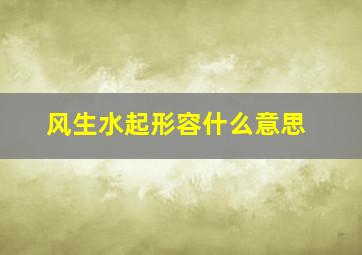 风生水起形容什么意思